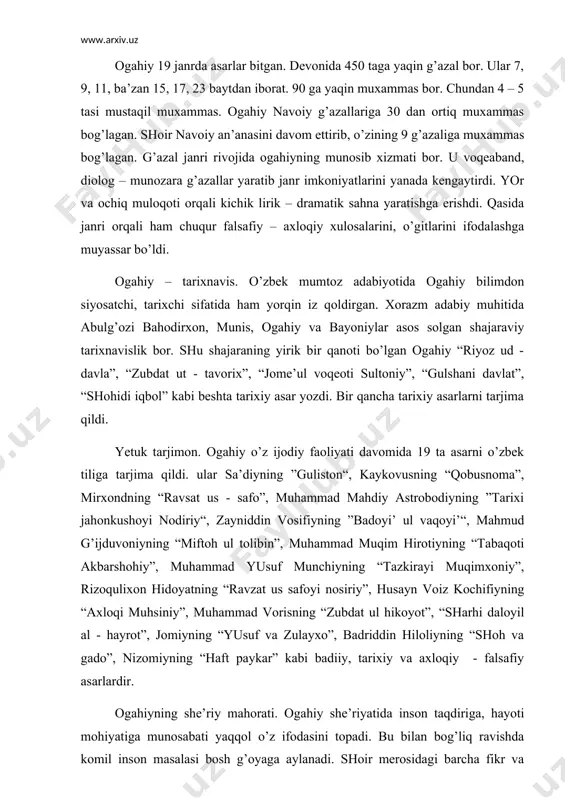 www.arxiv.uz

Ogahiy 19 janrda asarlar bitgan. Devonida 450 taga yaqin g’azal bor. Ular 7, 9, 11, ba’zan 15, 17, 23 baytdan iborat. 90 ga yaqin muxammas bor. Chundan 4 – 5 tasi mustaqil muxammas. Ogahiy Navoiy g’azallariga 30 dan ortiq muxammas bog’lagan. SHoir Navoiy an’anasini davom ettirib, o’zining 9 g’azaliga muxammas bog’lagan. G’azal janri rivojida ogahiyning munosib xizmati bor. U voqeaband, diolog – munozara g’azallar yaratib janr imkoniyatlarini yanada kengaytirdi. YOr va ochiq muloqoti orqali kichik lirik – dramatik sahna yaratishga erishdi. Qasida janri orqali ham chuqur falsafiy – axloqiy xulosalarini, o’gitlarini ifodalashga muyassar bo’ldi.

Ogahiy – tarixnavis. O’zbek mumtoz adabiyotida Ogahiy bilimdon siyosatchi, tarixchi sifatida ham yorqin iz qoldirgan. Xorazm adabiy muhitida Abulg’ozi Bahodirxon, Munis, Ogahiy va Bayoniylar asos solgan shajaraviy tarixnavislik bor. SHu shajaraning yirik bir qanoti bo’lgan Ogahiy “Riyoz ud - davla”, “Zubdat ut - tavorix”, “Jome’ul voqeoti Sultoniy”, “Gulshani davlat”, “SHohidi iqbol” kabi beshta tarixiy asar yozdi. Bir qancha tarixiy asarlarni tarjima qildi.

Yetuk tarjimon. Ogahiy o’z ijodiy faoliyati davomida 19 ta asarni o’zbek tiliga tarjima qildi. ular Sa’diyning ”Guliston“, Kaykovusning “Qobusnoma”, Mirxondning “Ravsat us - safo”, Muhammad Mahdiy Astrobodiyning ”Tarixi jahonkushoyi Nodiriy“, Zayniddin Vosifiyning ”Badoyi’ ul vaqoyi’“, Mahmud G’ijduvoniyning “Miftoh ul tolibin”, Muhammad Muqim Hirotiyning “Tabaqoti Akbarshohiy”, Muhammad YUsuf Munchiyning “Tazkirayi Muqimxoniy”, Rizoqulixon Hidoyatning “Ravzat us safoyi nosiriy”, Husayn Voiz Kochifiyning “Axloqi Muhsiniy”, Muhammad Vorisning “Zubdat ul hikoyot”, “SHarhi daloyil al - hayrot”, Jomiyning “YUsuf va Zulayxo”, Badriddin Hiloliyning “SHoh va gado”, Nizomiyning “Haft paykar” kabi badiiy, tarixiy va axloqiy - falsafiy asarlardir.

Ogahiyning she’riy mahorati. Ogahiy she’riyatida inson taqdiriga, hayoti mohiyatiga munosabati yaqqol o’z ifodasini topadi. Bu bilan bog’liq ravishda komil inson masalasi bosh g’oyaga aylanadi. SHoir merosidagi barcha fikr va